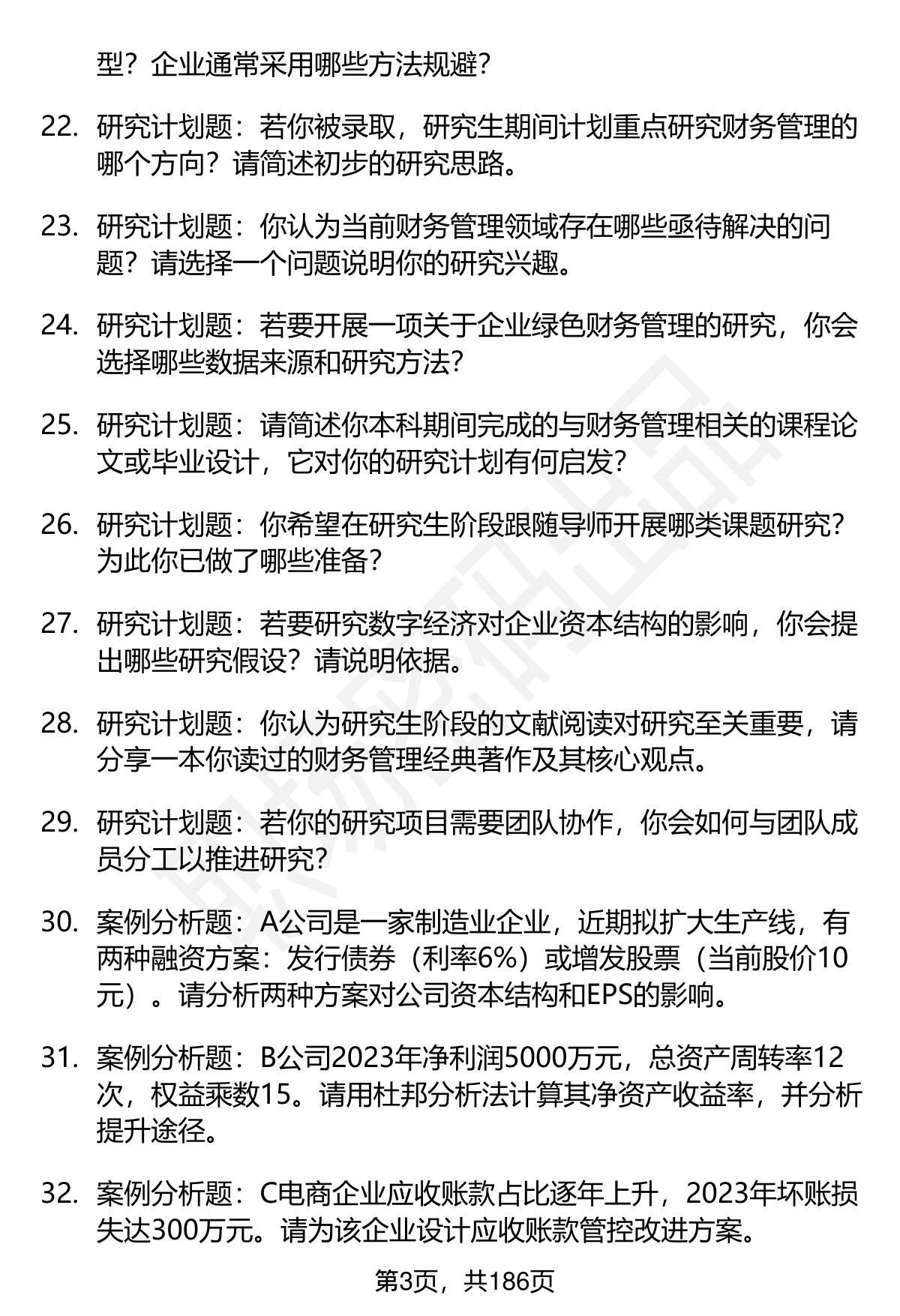 型？企业通常采用哪些方法规避？

22. 研究计划题：若你被录取，研究生期间计划重点研究财务管理的哪个方向？请简述初步的研究思路。

23. 研究计划题：你认为当前财务管理领域存在哪些亟待解决的问题？请选择一个问题说明你的研究兴趣。

24. 研究计划题：若要开展一项关于企业绿色财务管理的研究，你会选择哪些数据来源和研究方法？

25. 研究计划题：请简述你本科期间完成的与财务管理相关的课程论文或毕业设计，它对你的研究计划有何启发？

26. 研究计划题：你希望在研究生阶段跟随导师开展哪类课题研究？为此你已做了哪些准备？

27. 研究计划题：若要研究数字经济对企业资本结构的影响，你会提出哪些研究假设？请说明依据。

28. 研究计划题：你认为研究生阶段的文献阅读对研究至关重要，请分享一本你读过的财务管理经典著作及其核心观点。

29. 研究计划题：若你的研究项目需要团队协作，你会如何与团队成员分工以推进研究？

30. 案例分析题：A公司是一家制造业企业，近期拟扩大生产线，有两种融资方案：发行债券（利率6%）或增发股票（当前股价10元）。请分析两种方案对公司资本结构和EPS的影响。

31. 案例分析题：B公司2023年净利润5000万元，总资产周转率12次，权益乘数15。请用杜邦分析法计算其净资产收益率，并分析提升途径。

32. 案例分析题：C电商企业应收账款占比逐年上升，2023年坏账损失达300万元。请为该企业设计应收账款管控改进方案。

第3页，共186页